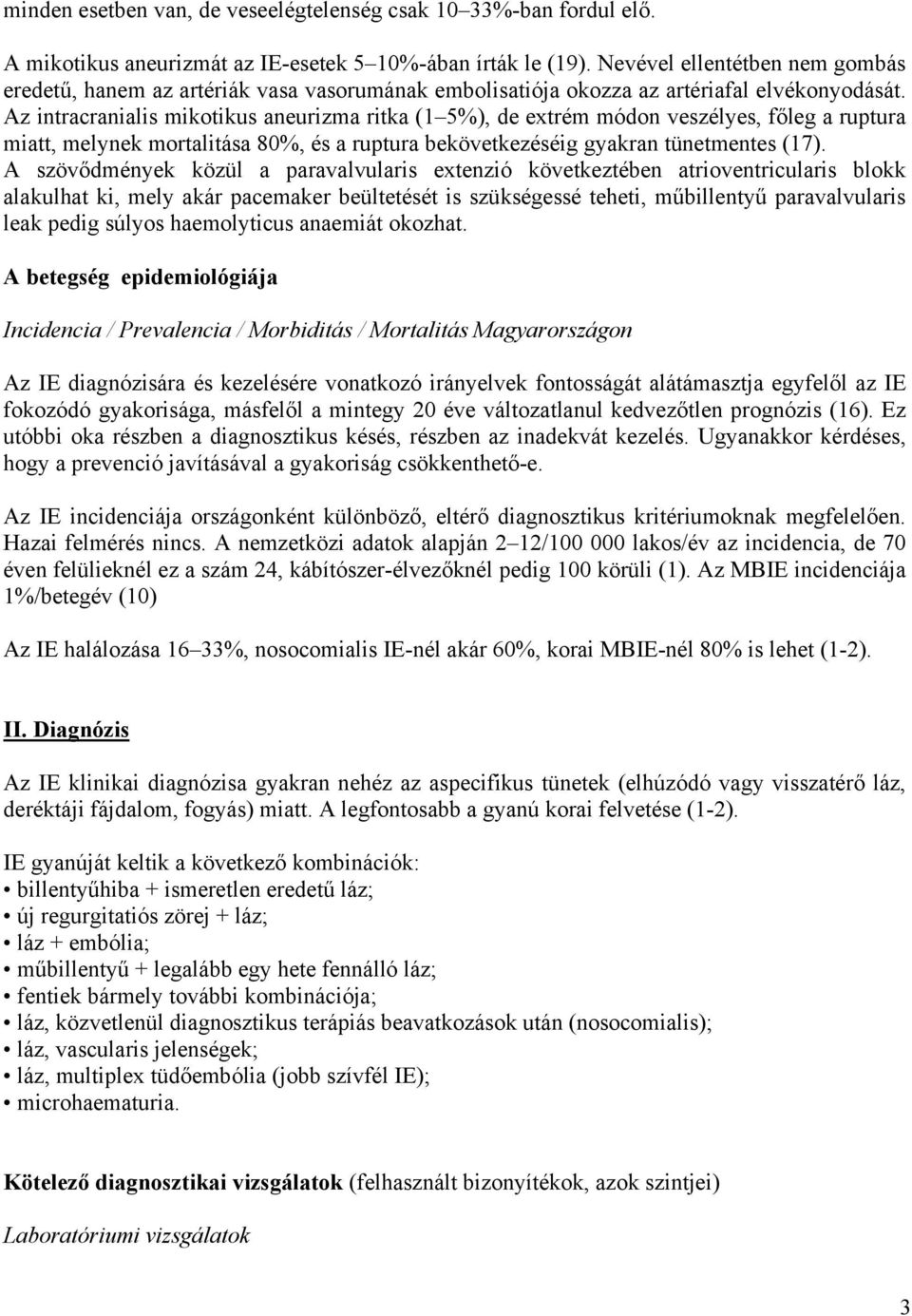 minden esetben van, de veseelégtelenség csak 10–33%-ban fordul elő.

A mikotikus aneurizmát az IE-esetek 5–10%-ában írták le (19). Nevével ellentétben nem gombás eredetű, hanem az artériák vasa vasorumának embolisatiója okozza az artériafal elvékonyodását. Az intracranialis mikotikus aneurizma ritka (1–5%), de extrém módon veszélyes, főleg a ruptura miatt, melynek mortalitása 80%, és a ruptura bekövetkezéséig gyakran tünetmentes (17). A szövődmények közül a paravalvularis extenzió következtében atrioventricularis blokk alakulhat ki, mely akár pacemaker beültetését is szükségessé teheti, műbillentyű paravalvularis leak pedig súlyos haemolyticus anaemiát okozhat.

A betegség epidemiológiája

Incidencia / Prevalencia / Morbiditás / Mortalitás Magyarországon

Az IE diagnózisára és kezelésére vonatkozó irányelvek fontosságát alátámasztja egyfelől az IE fokozódó gyakorisága, másfelől a mintegy 20 éve változatlanul kedvezőtlen prognózis (16). Ez utóbbi oka részben a diagnosztikus késés, részben az inadekvát kezelés. Ugyanakkor kérdéses, hogy a prevenció javításával a gyakoriság csökkenthető-e.

Az IE incidenciája országonként különböző, eltérő diagnosztikus kritériumoknak megfelelően. Hazai felmérés nincs. A nemzetközi adatok alapján 2–12/100 000 lakos/év az incidencia, de 70 éven felülieknél ez a szám 24, kábítószer-élvezőknél pedig 100 körüli (1). Az MBIE incidenciája 1%/betegév (10)

Az IE halálozása 16–33%, nosocomialis IE-nél akár 60%, korai MBIE-nél 80% is lehet (1-2).

II. Diagnózis

Az IE klinikai diagnózisa gyakran nehéz az aspecifikus tünetek (elhúzódó vagy visszatérő láz, deréktáji fájdalom, fogyás) miatt. A legfontosabb a gyanú korai felvetése (1-2).

IE gyanúját keltik a következő kombinációk:
• billentyűhiba + ismeretlen eredetű láz;
• új regurgitatiós zörej + láz;
• láz + embólia;
• műbillentyű + legalább egy hete fennálló láz;
• fentiek bármely további kombinációja;
• láz, közvetlenül diagnosztikus terápiás beavatkozások után (nosocomialis);
• láz, vascularis jelenségek;
• láz, multiplex tüdőembólia (jobb szívfél IE);
• microhaematuria.

Kötelező diagnosztikai vizsgálatok (felhasznált bizonyítékok, azok szintjei)

Laboratóriumi vizsgálatok

3